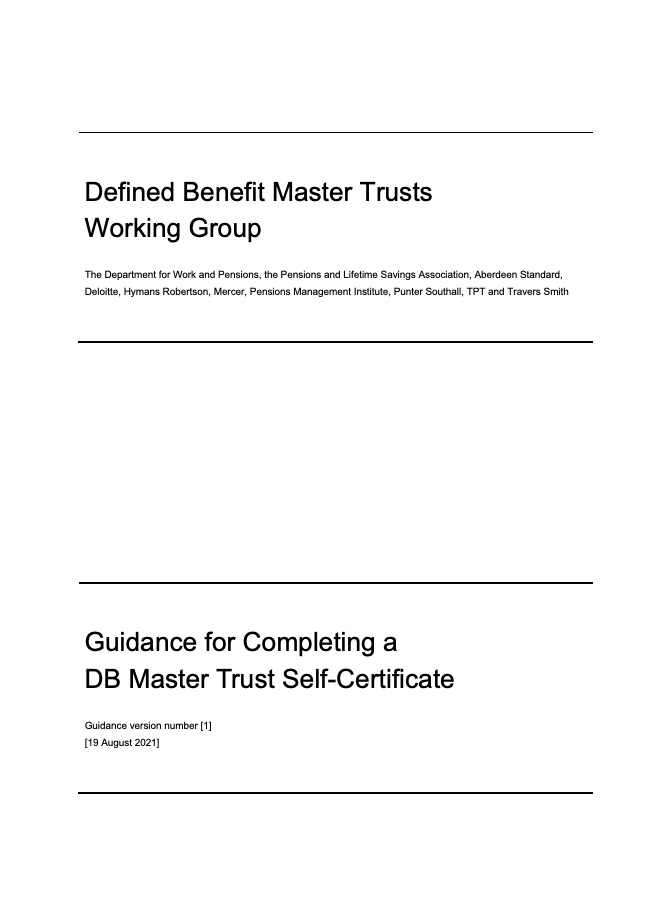 Defined Benefit Master Trusts
Working Group

The Department for Work and Pensions, the Pensions and Lifetime Savings Association, Aberdeen Standard, Deloitte, Hymans Robertson, Mercer, Pensions Management Institute, Punter Southall, TPT and Travers Smith

Guidance for Completing a
DB Master Trust Self-Certificate

Guidance version number [1]
[19 August 2021]